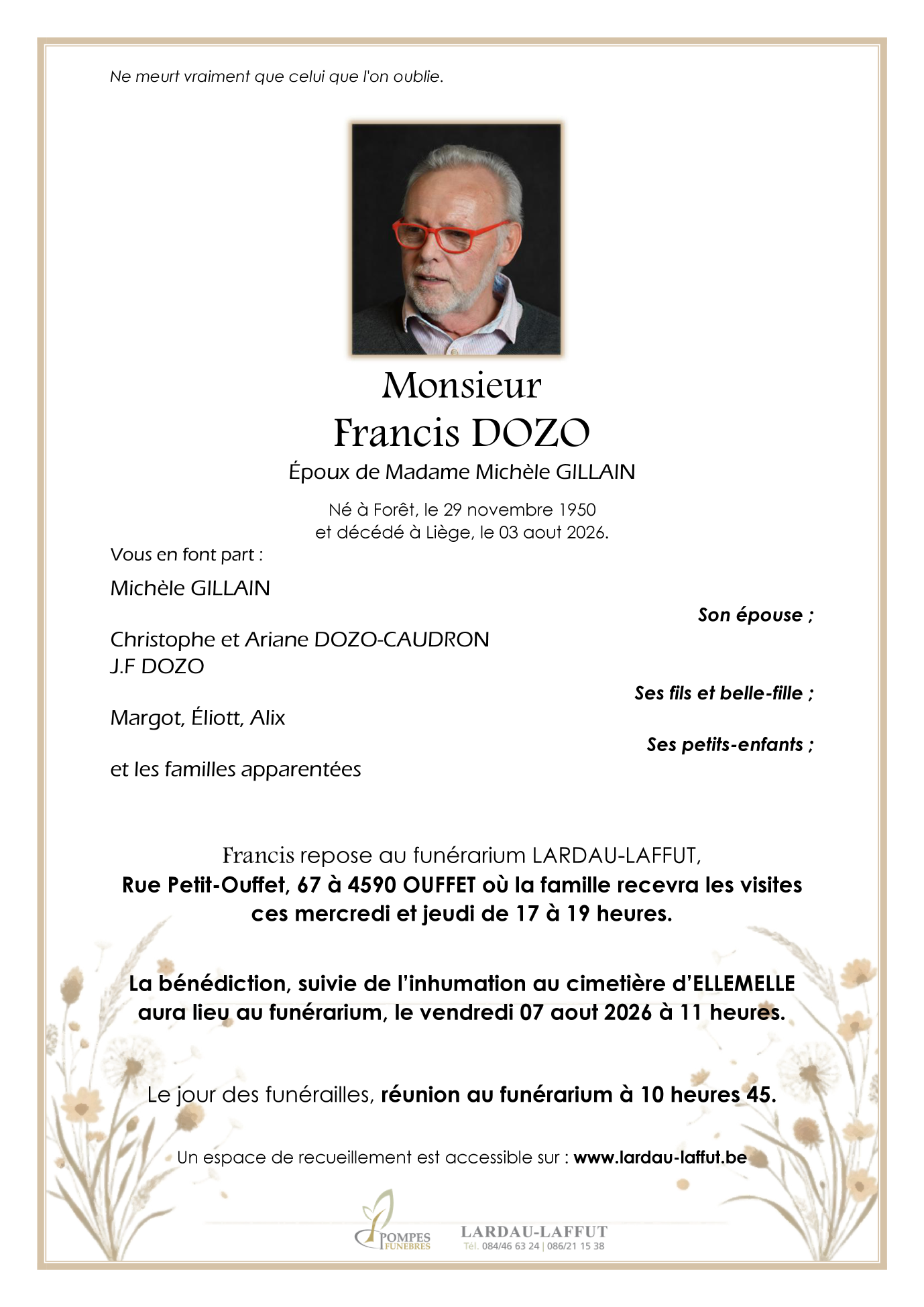 Ne meurt vraiment que celui que l'on oublie.

Monsieur
Francis DOZO

Époux de Madame Michèle GILLAIN

Né à Forêt, le 29 novembre 1950
et décédé à Liège, le 03 aout 2026.

Vous en font part :

Michèle GILLAIN

Son épouse ;

Christophe et Ariane DOZO-CAUDRON
J.F DOZO

Ses fils et belle-fille ;

Margot, Éliott, Alix

Ses petits-enfants ;

et les familles apparentées

Francis repose au funérarium LARDAU-LAFFUT,
Rue Petit-Ouffet, 67 à 4590 OUFFET où la famille recevra les visites ces mercredi et jeudi de 17 à 19 heures.

La bénédiction, suivie de l'inhumation au cimetière d'ELLEMELLE aura lieu au funérarium, le vendredi 07 aout 2026 à 11 heures.

Le jour des funérailles, réunion au funérarium à 10 heures 45.

Un espace de recueillement est accessible sur : www.lardau-laffut.be

POMPES FUNEBRES

LARDAU-LAFFUT
Tél. 084/46 63 24 | 086/21 15 38